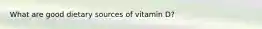 What are good dietary sources of vitamin D?